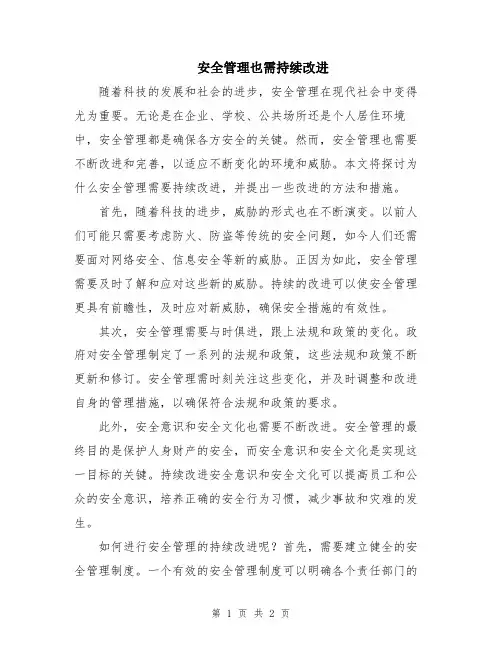 安全管理也需持续改进

随着科技的发展和社会的进步，安全管理在现代社会中变得尤为重要。无论是在企业、学校、公共场所还是个人居住环境中，安全管理都是确保各方安全的关键。然而，安全管理也需要不断改进和完善，以适应不断变化的环境和威胁。本文将探讨为什么安全管理需要持续改进，并提出一些改进的方法和措施。

首先，随着科技的进步，威胁的形式也在不断演变。以前人们可能只需要考虑防火、防盗等传统的安全问题，如今人们还需要面对网络安全、信息安全等新的威胁。正因为如此，安全管理需要及时了解和应对这些新的威胁。持续的改进可以使安全管理更具有前瞻性，及时应对新威胁，确保安全措施的有效性。

其次，安全管理需要与时俱进，跟上法规和政策的变化。政府对安全管理制定了一系列的法规和政策，这些法规和政策不断更新和修订。安全管理需时刻关注这些变化，并及时调整和改进自身的管理措施，以确保符合法规和政策的要求。

此外，安全意识和安全文化也需要不断改进。安全管理的最终目的是保护人身财产的安全，而安全意识和安全文化是实现这一目标的关键。持续改进安全意识和安全文化可以提高员工和公众的安全意识，培养正确的安全行为习惯，减少事故和灾难的发生。

如何进行安全管理的持续改进呢？首先，需要建立健全的安全管理制度。一个有效的安全管理制度可以明确各个责任部门的

第 1 页 共 2 页